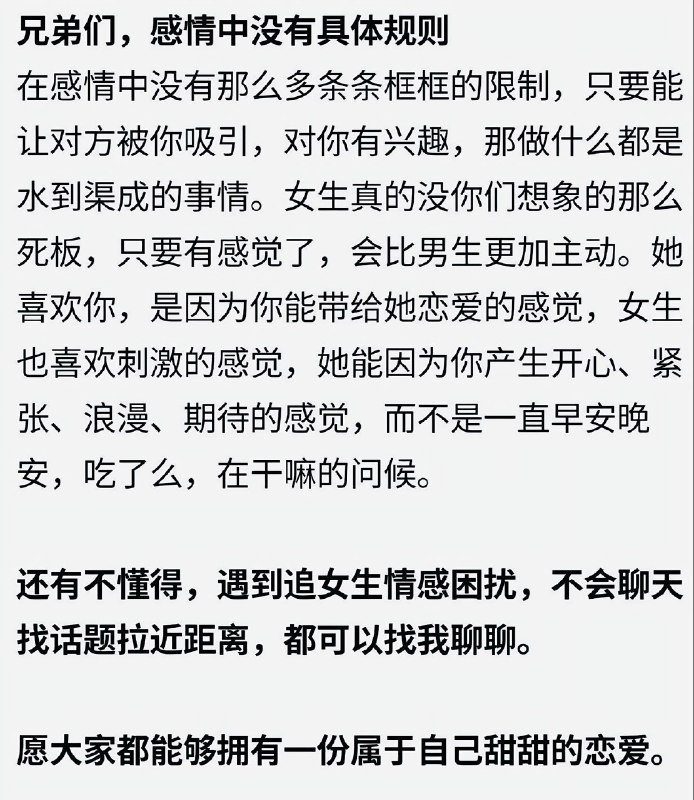 兄弟们，感情中没有具体规则
在感情中没有那么多条条框框的限制，只要能让对方被你吸引，对你有兴趣，那做什么都是水到渠成的事情。女生真的没你们想象的那么死板，只要有感觉了，会比男生更加主动。她喜欢你，是因为你能带给她恋爱的感觉，女生也喜欢刺激的感觉，她能因为你产生开心、紧张、浪漫、期待的感觉，而不是一直早安晚安，吃了么，在干嘛的问候。

还有不懂得，遇到追女生情感困扰，不会聊天找话题拉近距离，都可以找我聊聊。

愿大家都能够拥有一份属于自己甜甜的恋爱。